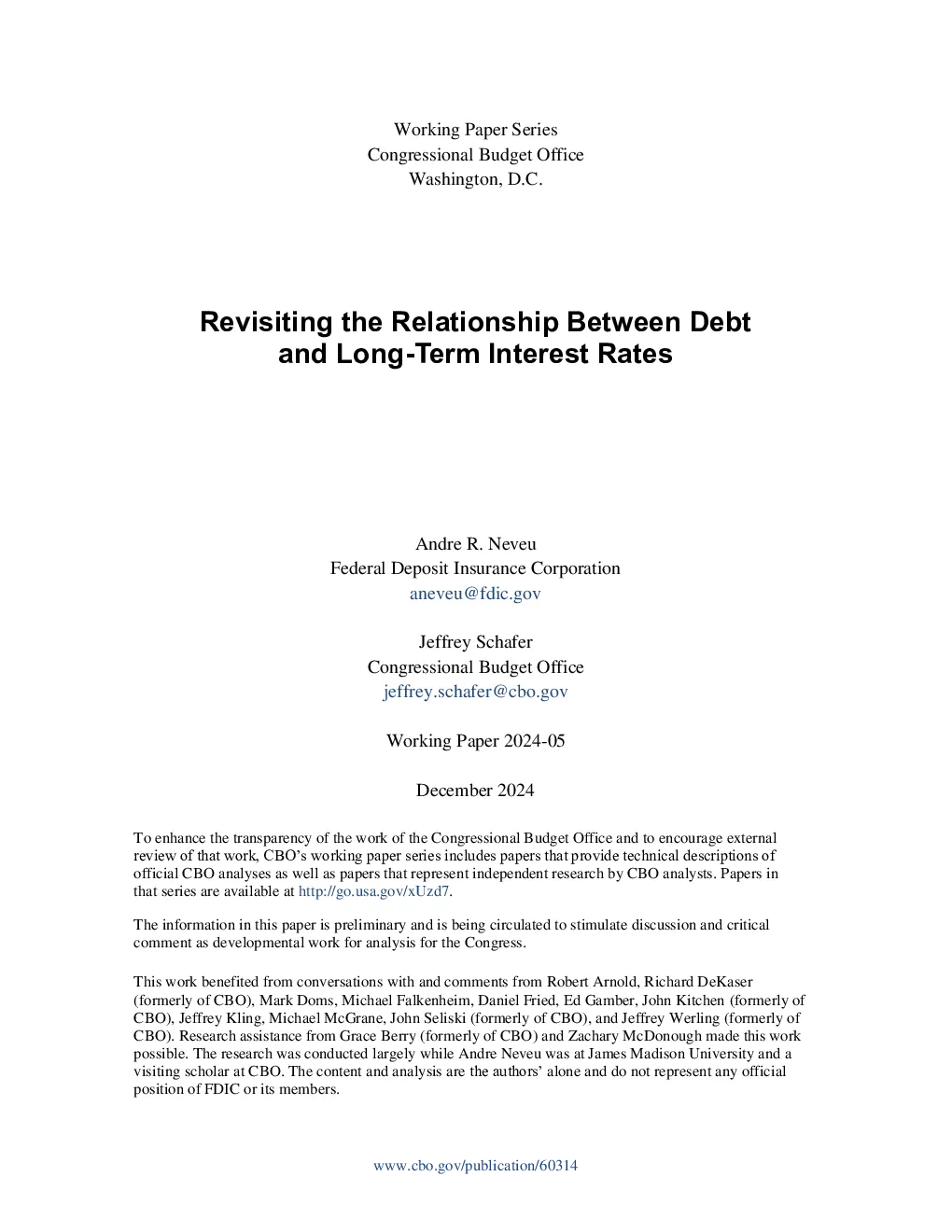 Working Paper Series
Congressional Budget Office
Washington, D.C.

Revisiting the Relationship Between Debt and Long-Term Interest Rates

Andre R. Neveu
Federal Deposit Insurance Corporation
aneveu@fdic.gov

Jeffrey Schafer
Congressional Budget Office
jeffrey.schafer@cbo.gov

Working Paper 2024-05

December 2024

To enhance the transparency of the work of the Congressional Budget Office and to encourage external review of that work, CBO's working paper series includes papers that provide technical descriptions of official CBO analyses as well as papers that represent independent research by CBO analysts. Papers in that series are available at http://go.usa.gov/xUzd7.

The information in this paper is preliminary and is being circulated to stimulate discussion and critical comment as developmental work for analysis for the Congress.

This work benefited from conversations with and comments from Robert Arnold, Richard DeKaser (formerly of CBO), Mark Doms, Michael Falkenheim, Daniel Fried, Ed Gamber, John Kitchen (formerly of CBO), Jeffrey Kling, Michael McGrane, John Seliski (formerly of CBO), and Jeffrey Werling (formerly of CBO). Research assistance from Grace Berry (formerly of CBO) and Zachary McDonough made this work possible. The research was conducted largely while Andre Neveu was at James Madison University and a visiting scholar at CBO. The content and analysis are the authors' alone and do not represent any official position of FDIC or its members.

www.cbo.gov/publication/60314